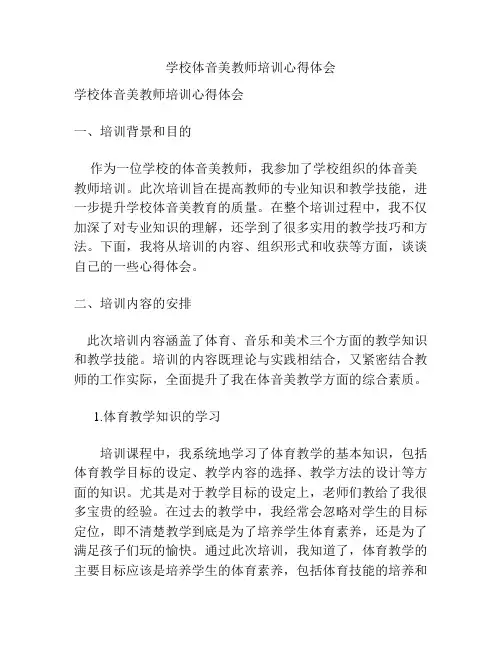 学校体音美教师培训心得体会

学校体音美教师培训心得体会

一、培训背景和目的

作为一位学校的体音美教师，我参加了学校组织的体音美教师培训。此次培训旨在提高教师的专业知识和教学技能，进一步提升学校体音美教育的质量。在整个培训过程中，我不仅加深了对专业知识的理解，还学到了很多实用的教学技巧和方法。下面，我将从培训的内容、组织形式和收获等方面，谈谈自己的一些心得体会。

二、培训内容的安排

此次培训内容涵盖了体育、音乐和美术三个方面的教学知识和教学技能。培训的内容既理论与实践相结合，又紧密结合教师的工作实际，全面提升了我在体音美教学方面的综合素质。

1.体育教学知识的学习

培训课程中，我系统地学习了体育教学的基本知识，包括体育教学目标的设定、教学内容的选择、教学方法的设计等方面的知识。尤其是对于教学目标的设定上，老师们教给了我很多宝贵的经验。在过去的教学中，我经常会忽略对学生的目标定位，即不清楚教学到底是为了培养学生体育素养，还是为了满足孩子们玩的愉快。通过此次培训，我知道了，体育教学的主要目标应该是培养学生的体育素养，包括体育技能的培养和